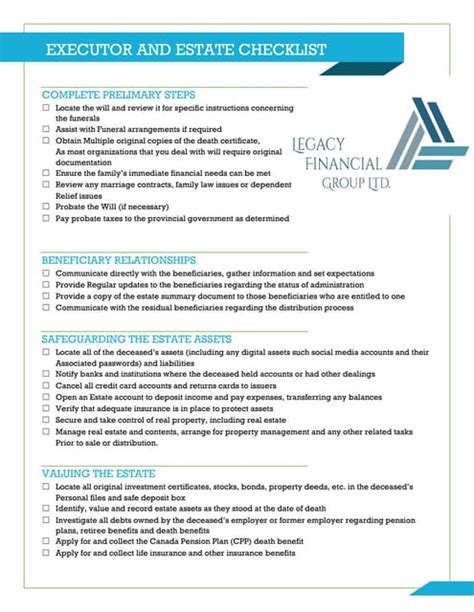 EXECUTOR AND ESTATE CHECKLIST

COMPLETE PRELIMARY STEPS

☐ Locate the will and review it for specific instructions concerning the funerals
☐ Assist with Funeral arrangements if required
☐ Obtain Multiple original copies of the death certificate, As most organizations that you deal with will require original documentation
☐ Ensure the family's immediate financial needs can be met
☐ Review any marriage contracts, family law issues or dependent Relief issues
☐ Probate the Will (if necessary)
☐ Pay probate taxes to the provincial government as determined

LEGACY FINANCIAL GROUP LTD.

BENEFICIARY RELATIONSHIPS

☐ Communicate directly with the beneficiaries, gather information and set expectations
☐ Provide Regular updates to the beneficiaries regarding the status of administration
☐ Provide a copy of the estate summary document to those beneficiaries who are entitled to one
☐ Communicate with the residual beneficiaries regarding the distribution process

SAFEGUARDING THE ESTATE ASSETS

☐ Locate all of the deceased's assets (including any digital assets such social media accounts and their Associated passwords) and liabilities
☐ Notify banks and institutions where the deceased held accounts or had other dealings
☐ Cancel all credit card accounts and returns cards to issuers
☐ Open an Estate account to deposit income and pay expenses, transferring any balances
☐ Verify that adequate insurance is in place to protect assets
☐ Secure and take control of real property, including real estate
☐ Manage real estate and contents, arrange for property management and any other related tasks Prior to sale or distribution.

VALUING THE ESTATE

☐ Locate all original investment certificates, stocks, bonds, property deeds, etc. in the deceased's Personal files and safe deposit box
☐ Identify, value and record estate assets as they stood at the date of death
☐ Investigate all debts owned by the deceased's employer or former employer regarding pension plans, retiree benefits and death benefits
☐ Apply for and collect the Canada Pension Plan (CPP) death benefit
☐ Apply for and collect life insurance and other insurance benefits